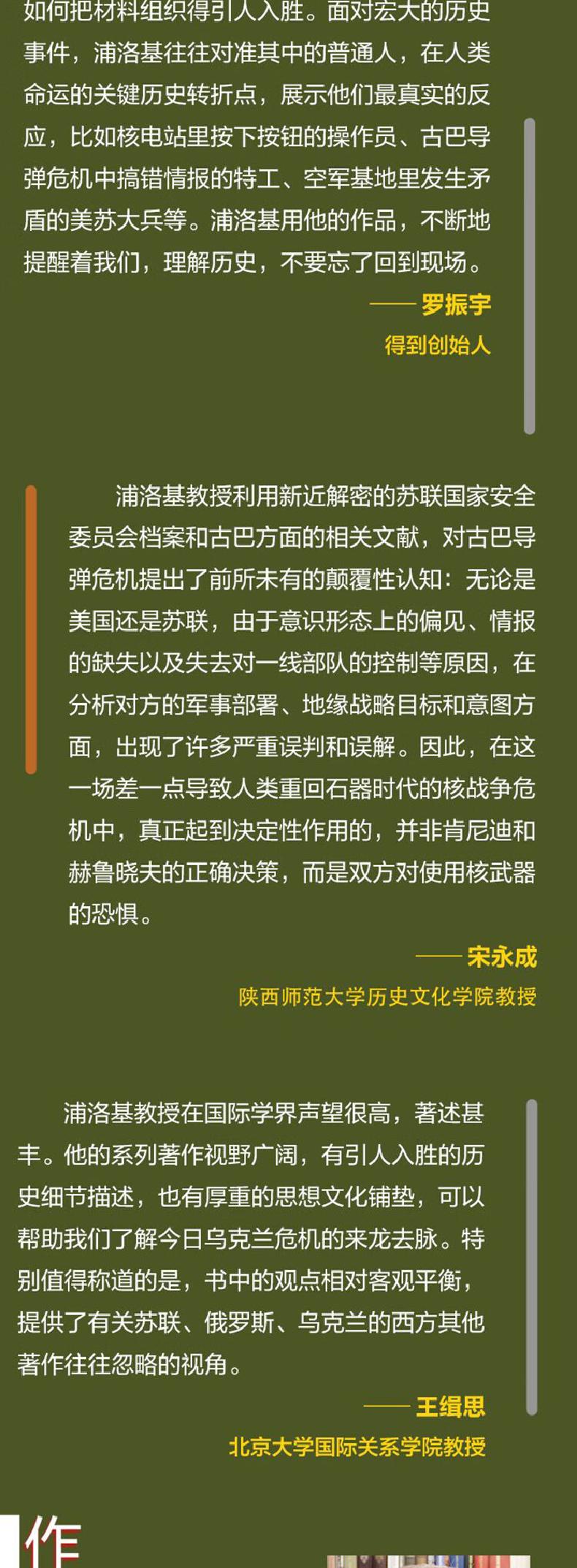 如何把材料组织得引人入胜。面对宏大的历史事件，浦洛基往往对准其中的普通人，在人类命运的关键历史转折点，展示他们最真实的反应，比如核电站里按下按钮的操作员、古巴导弹危机中搞错情报的特工、空军基地里发生矛盾的美苏大兵等。浦洛基用他的作品，不断地提醒着我们，理解历史，不要忘了回到现场。

—— 罗振宇
得到创始人

浦洛基教授利用新近解密的苏联国家安全委员会档案和古巴方面的相关文献，对古巴导弹危机提出了前所未有的颠覆性认知：无论是美国还是苏联，由于意识形态上的偏见、情报的缺失以及失去对一线部队的控制等原因，在分析对方的军事部署、地缘战略目标和意图方面，出现了许多严重误判和误解。因此，在这一场差一点导致人类重回石器时代的核战争危机中，真正起到决定性作用的，并非肯尼迪和赫鲁晓夫的正确决策，而是双方对使用核武器的恐惧。

—— 宋永成
陕西师范大学历史文化学院教授

浦洛基教授在国际学界声望很高，著述甚丰。他的系列著作视野广阔，有引人入胜的历史细节描述，也有厚重的思想文化铺垫，可以帮助我们了解今日乌克兰危机的来龙去脉。特别值得称道的是，书中的观点相对客观平衡，提供了有关苏联、俄罗斯、乌克兰的西方其他著作往往忽略的视角。

—— 王缉思
北京大学国际关系学院教授

作